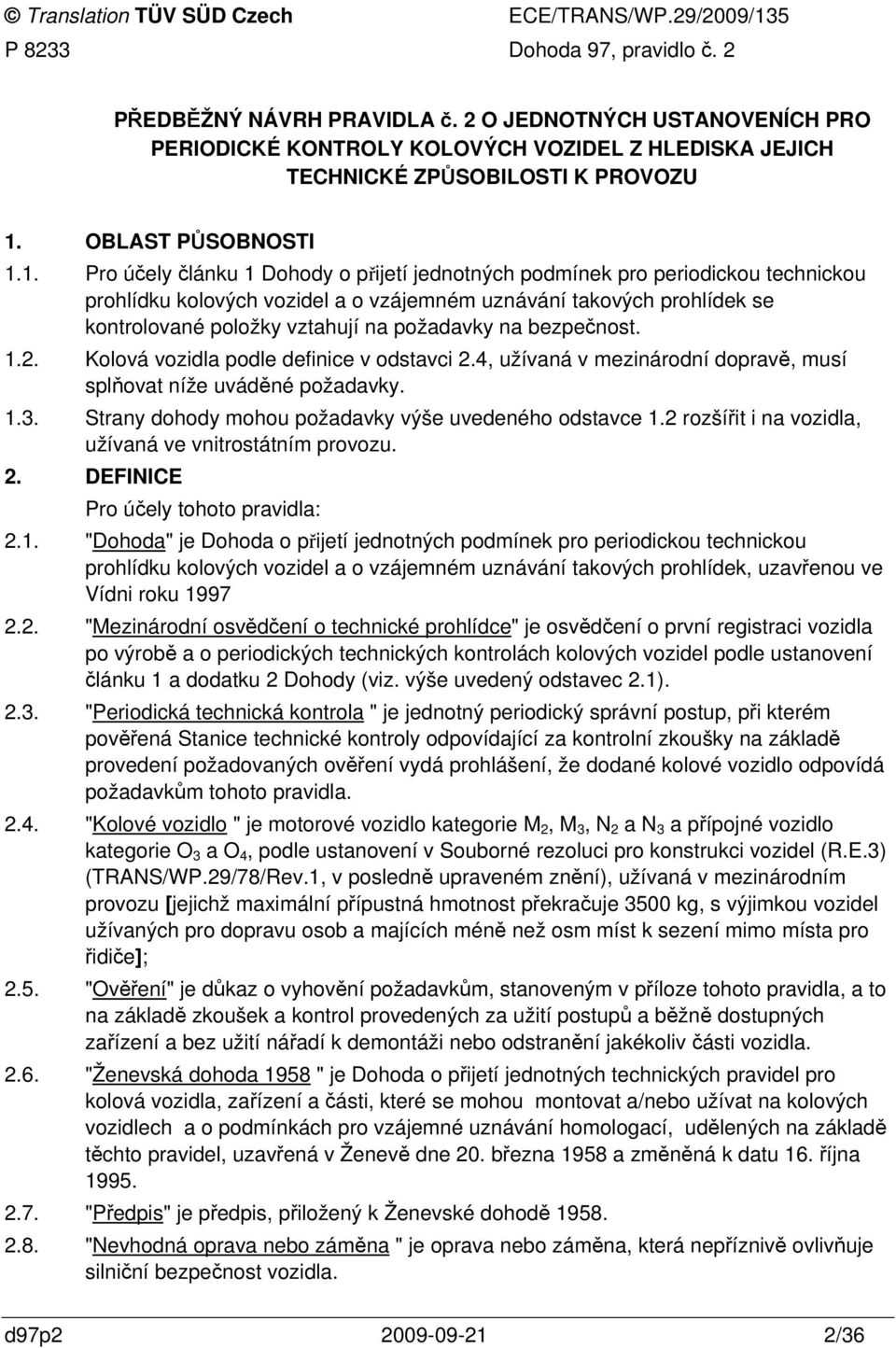 © Translation TÜV SÜD Czech ECE/TRANS/WP.29/2009/135
P 8233 Dohoda 97, pravidlo č. 2

PŘEDBĚŽNÝ NÁVRH PRAVIDLA č. 2 O JEDNOTNÝCH USTANOVENÍCH PRO PERIODICKÉ KONTROLY KOLOVÝCH VOZIDEL Z HLEDISKA JEJICH TECHNICKÉ ZPŮSOBILOSTI K PROVOZU

1. OBLAST PŮSOBNOSTI

1.1. Pro účely článku 1 Dohody o přijetí jednotných podmínek pro periodickou technickou prohlídku kolových vozidel a o vzájemném uznávání takových prohlídek se kontrolované položky vztahují na požadavky na bezpečnost.

1.2. Kolová vozidla podle definice v odstavci 2.4, užívaná v mezinárodní dopravě, musí splňovat níže uváděné požadavky.

1.3. Strany dohody mohou požadavky výše uvedeného odstavce 1.2 rozšířit i na vozidla, užívaná ve vnitrostátním provozu.

2. DEFINICE

Pro účely tohoto pravidla:

2.1. "Dohoda" je Dohoda o přijetí jednotných podmínek pro periodickou technickou prohlídku kolových vozidel a o vzájemném uznávání takových prohlídek, uzavřenou ve Vídni roku 1997

2.2. "Mezinárodní osvědčení o technické prohlídce" je osvědčení o první registraci vozidla po výrobě a o periodických technických kontrolách kolových vozidel podle ustanovení článku 1 a dodatku 2 Dohody (viz. výše uvedený odstavec 2.1).

2.3. "Periodická technická kontrola " je jednotný periodický správní postup, při kterém pověřená Stanice technické kontroly odpovídající za kontrolní zkoušky na základě provedení požadovaných ověření vydá prohlášení, že dodané kolové vozidlo odpovídá požadavkům tohoto pravidla.

2.4. "Kolové vozidlo " je motorové vozidlo kategorie $M_2$, $M_3$, $N_2$ a $N_3$ a přípojné vozidlo kategorie $O_3$ a $O_4$, podle ustanovení v Souborné rezoluci pro konstrukci vozidel (R.E.3) (TRANS/WP.29/78/Rev.1, v posledně upraveném znění), užívaná v mezinárodním provozu [jejichž maximální přípustná hmotnost překračuje 3500 kg, s výjimkou vozidel užívaných pro dopravu osob a majících méně než osm míst k sezení mimo místa pro řidiče];

2.5. "Ověření" je důkaz o vyhovění požadavkům, stanoveným v příloze tohoto pravidla, a to na základě zkoušek a kontrol provedených za užití postupů a běžně dostupných zařízení a bez užití nářadí k demontáži nebo odstranění jakékoliv části vozidla.

2.6. "Ženevská dohoda 1958 " je Dohoda o přijetí jednotných technických pravidel pro kolová vozidla, zařízení a části, které se mohou montovat a/nebo užívat na kolových vozidlech a o podmínkách pro vzájemné uznávání homologací, udělených na základě těchto pravidel, uzavřená v Ženevě dne 20. března 1958 a změněná k datu 16. října 1995.

2.7. "Předpis" je předpis, přiložený k Ženevské dohodě 1958.

2.8. "Nevhodná oprava nebo záměna " je oprava nebo záměna, která nepříznivě ovlivňuje silniční bezpečnost vozidla.

d97p2 2009-09-21 2/36